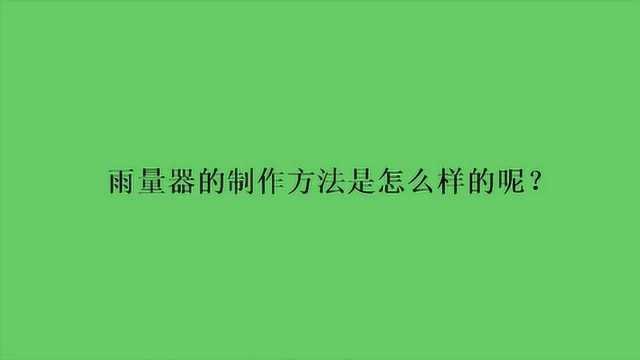 雨量器的制作方法是怎么样的呢？